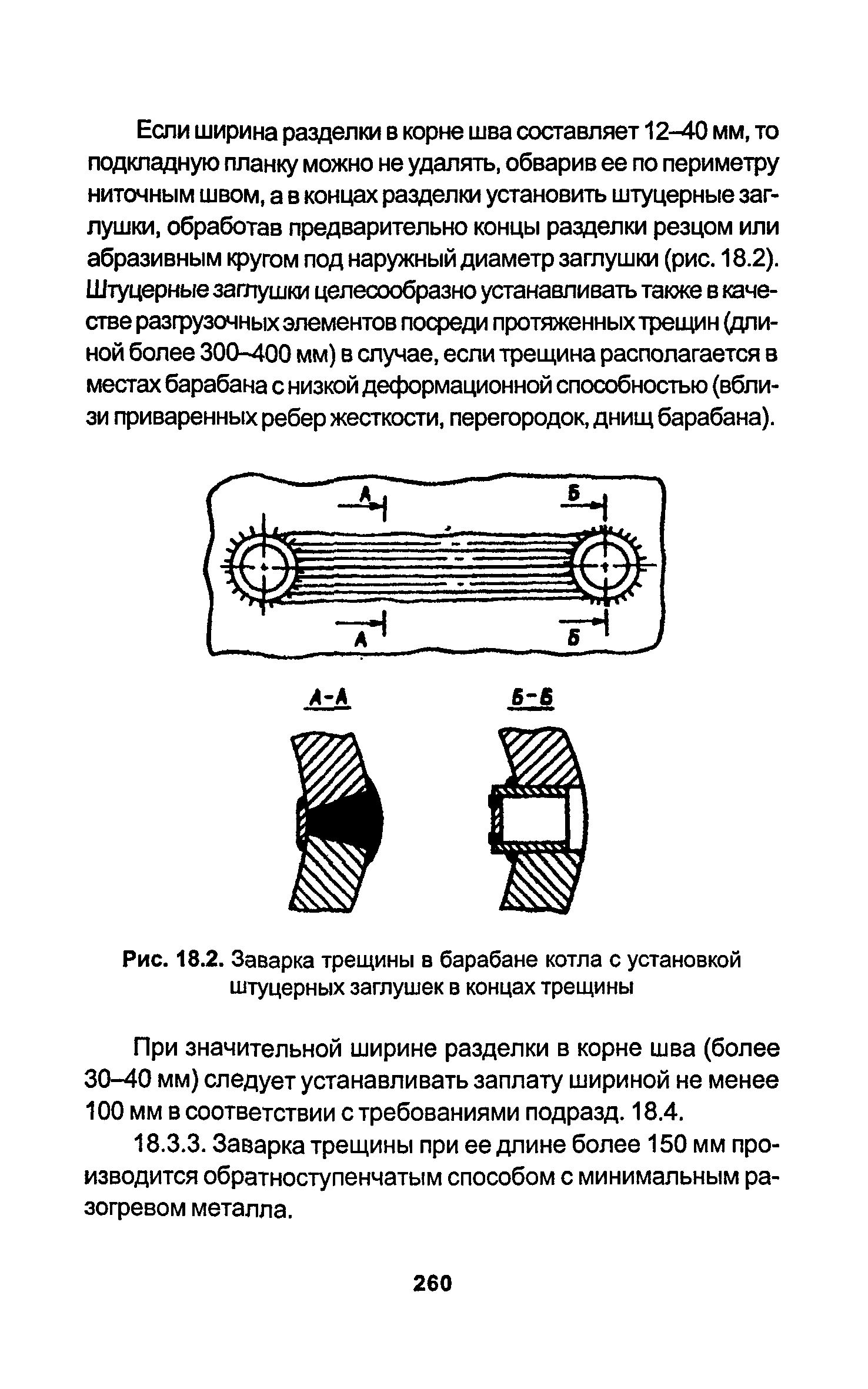 Если ширина разделки в корне шва составляет 12–40 мм, то подкладную планку можно не удалять, обварив ее по периметру ниточным швом, а в концах разделки установить штуцерные заглушки, обработав предварительно концы разделки резцом или абразивным кругом под наружный диаметр заглушки (рис. 18.2). Штуцерные заглушки целесообразно устанавливать также в качестве разгрузочных элементов посреди протяженных трещин (длиной более 300–400 мм) в случае, если трещина располагается в местах барабана с низкой деформационной способностью (вблизи приваренных ребер жесткости, перегородок, днищ барабана).

А
Б
А
Б

А-А
Б-Б

Рис. 18.2. Заварка трещины в барабане котла с установкой штуцерных заглушек в концах трещины

При значительной ширине разделки в корне шва (более 30–40 мм) следует устанавливать заплату шириной не менее 100 мм в соответствии с требованиями подразд. 18.4.

18.3.3. Заварка трещины при ее длине более 150 мм производится обратноступенчатым способом с минимальным разогревом металла.

260